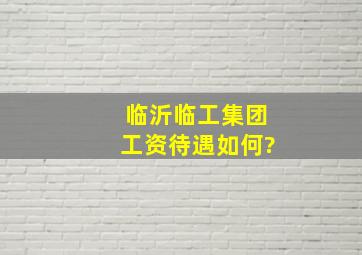 临沂临工集团
工资待遇如何?